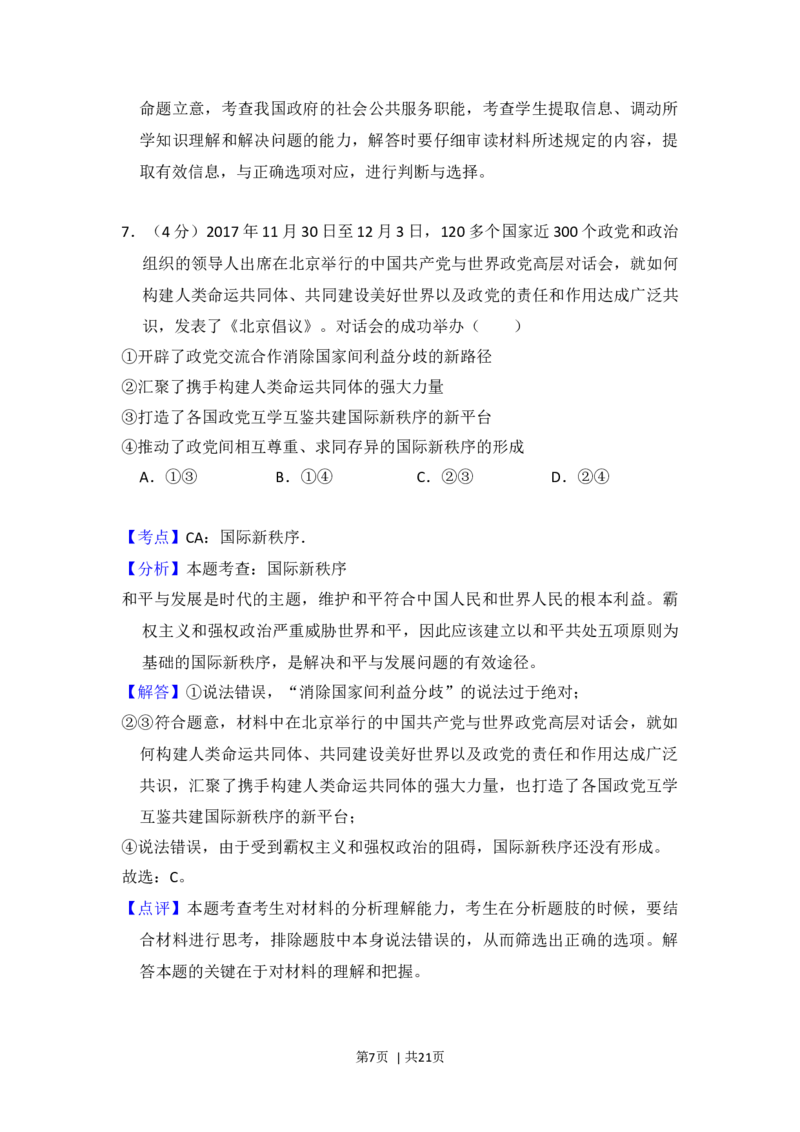 命题立意，考查我国政府的社会公共服务职能，考查学生提取信息、调动所学知识理解和解决问题的能力，解答时要仔细审读材料所述规定的内容，提取有效信息，与正确选项对应，进行判断与选择。

7.（4分）2017年11月30日至12月3日，120多个国家近300个政党和政治组织的领导人出席在北京举行的中国共产党与世界政党高层对话会，就如何构建人类命运共同体、共同建设美好世界以及政党的责任和作用达成广泛共识，发表了《北京倡议》。对话会的成功举办（　　）
①开辟了政党交流合作消除国家间利益分歧的新路径
②汇聚了携手构建人类命运共同体的强大力量
③打造了各国政党互学互鉴共建国际新秩序的新平台
④推动了政党间相互尊重、求同存异的国际新秩序的形成
A.①③　B.①④　C.②③　D.②④

【考点】CA：国际新秩序.
【分析】本题考查：国际新秩序
和平与发展是时代的主题，维护和平符合中国人民和世界人民的根本利益。霸权主义和强权政治严重威胁世界和平，因此应该建立以和平共处五项原则为基础的国际新秩序，是解决和平与发展问题的有效途径。
【解答】①说法错误，“消除国家间利益分歧”的说法过于绝对；
②③符合题意，材料中在北京举行的中国共产党与世界政党高层对话会，就如何构建人类命运共同体、共同建设美好世界以及政党的责任和作用达成广泛共识，汇聚了携手构建人类命运共同体的强大力量，也打造了各国政党互学互鉴共建国际新秩序的新平台；
④说法错误，由于受到霸权主义和强权政治的阻碍，国际新秩序还没有形成。
故选：C。
【点评】本题考查考生对材料的分析理解能力，考生在分析题肢的时候，要结合材料进行思考，排除题肢中本身说法错误的，从而筛选出正确的选项。解答本题的关键在于对材料的理解和把握。

第7页 | 共21页